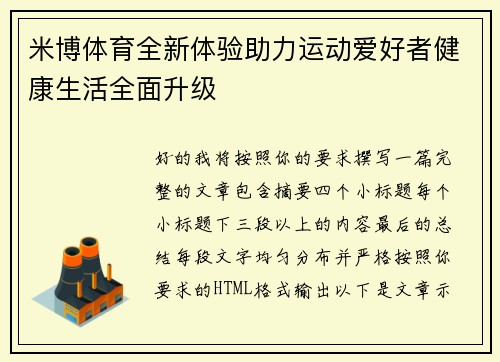 米博体育全新体验助力运动爱好者健康生活全面升级

好的我将按照你的要求撰写一篇完整的文章包含摘要四个小标题每个小标题下三段以上的内容最后的总结每段文字均匀分布并严格按照你要求的HTML格式输出以下是文章示